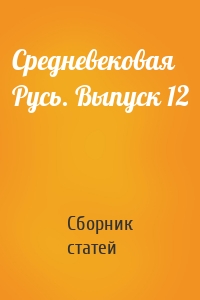 Средневековая Русь. Выпуск 12

Сборник статей